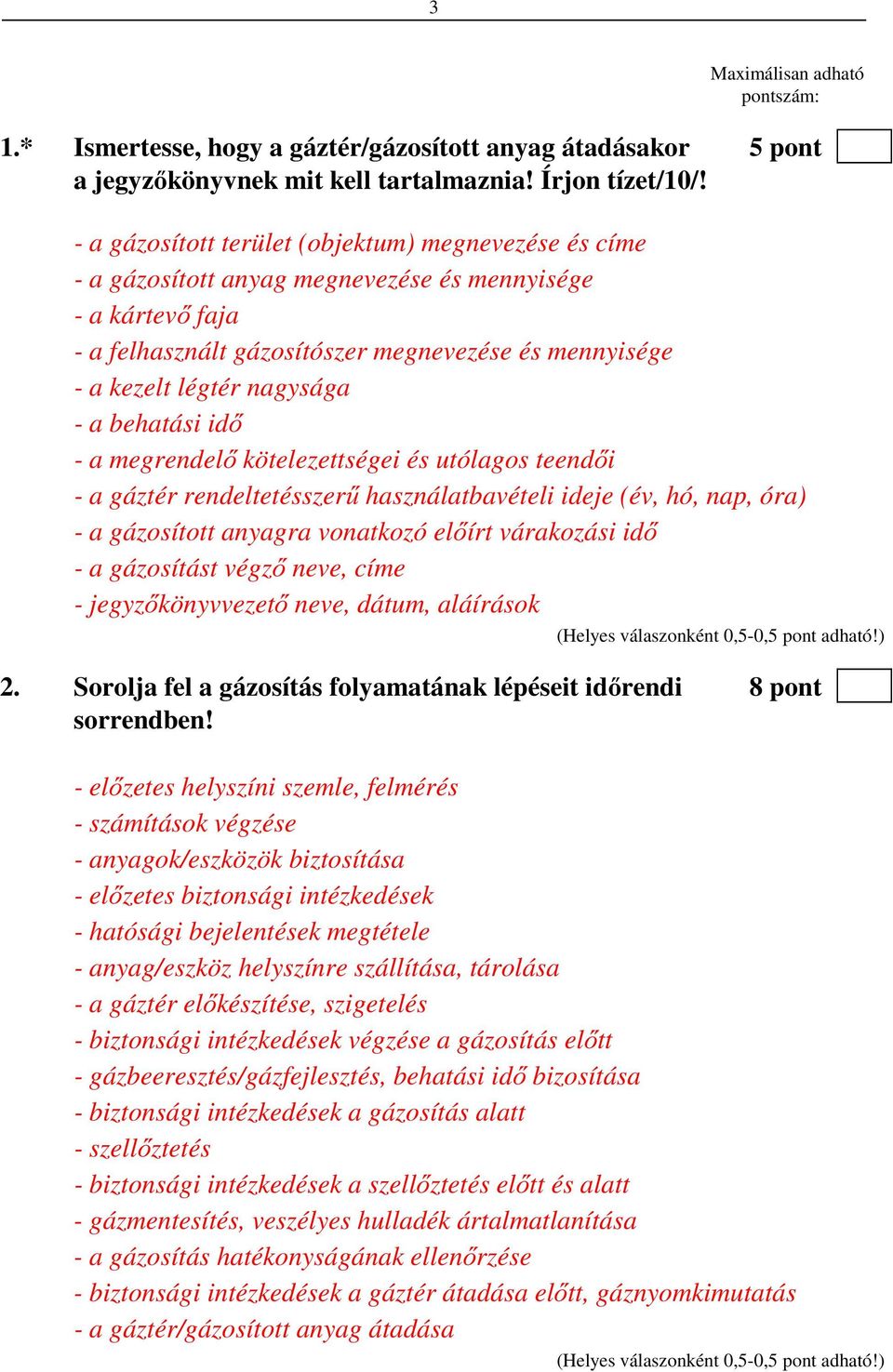 3

Maximálisan adható pontszám:

1.* Ismertesse, hogy a gáztér/gázosított anyag átadásakor a jegyzőkönyvnek mit kell tartalmaznia! Írjon tízet/10/! 5 pont

- a gázosított terület (objektum) megnevezése és címe
- a gázosított anyag megnevezése és mennyisége
- a kártevő faja
- a felhasznált gázosítószer megnevezése és mennyisége
- a kezelt légtér nagysága
- a behatási idő
- a megrendelő kötelezettségei és utólagos teendői
- a gáztér rendeltetésszerű használatbavételi ideje (év, hó, nap, óra)
- a gázosított anyagra vonatkozó előírt várakozási idő
- a gázosítást végző neve, címe
- jegyzőkönyvvezető neve, dátum, aláírások

(Helyes válaszonként 0,5-0,5 pont adható!)

2. Sorolja fel a gázosítás folyamatának lépéseit időrendi sorrendben! 8 pont

- előzetes helyszíni szemle, felmérés
- számítások végzése
- anyagok/eszközök biztosítása
- előzetes biztonsági intézkedések
- hatósági bejelentések megtétele
- anyag/eszköz helyszínre szállítása, tárolása
- a gáztér előkészítése, szigetelés
- biztonsági intézkedések végzése a gázosítás előtt
- gázbeeresztés/gázfejlesztés, behatási idő bizosítása
- biztonsági intézkedések a gázosítás alatt
- szellőztetés
- biztonsági intézkedések a szellőztetés előtt és alatt
- gázmentesítés, veszélyes hulladék ártalmatlanítása
- a gázosítás hatékonyságának ellenőrzése
- biztonsági intézkedések a gáztér átadása előtt, gáznyomkimutatás
- a gáztér/gázosított anyag átadása

(Helyes válaszonként 0,5-0,5 pont adható!)